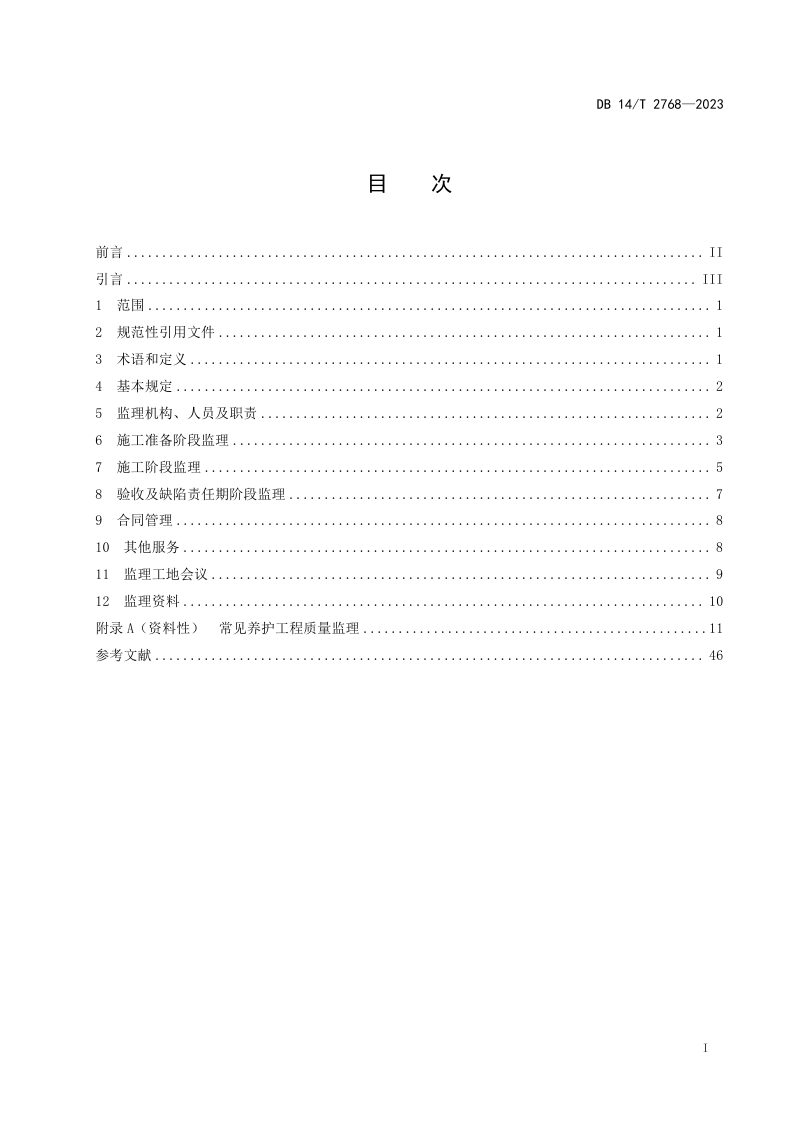 DB 14/T 2768—2023

目 次

前言 II
引言 III
1 范围 1
2 规范性引用文件 1
3 术语和定义 1
4 基本规定 2
5 监理机构、人员及职责 2
6 施工准备阶段监理 3
7 施工阶段监理 5
8 验收及缺陷责任期阶段监理 7
9 合同管理 8
10 其他服务 8
11 监理工地会议 9
12 监理资料 10
附录A（资料性） 常见养护工程质量监理 11
参考文献 46

I